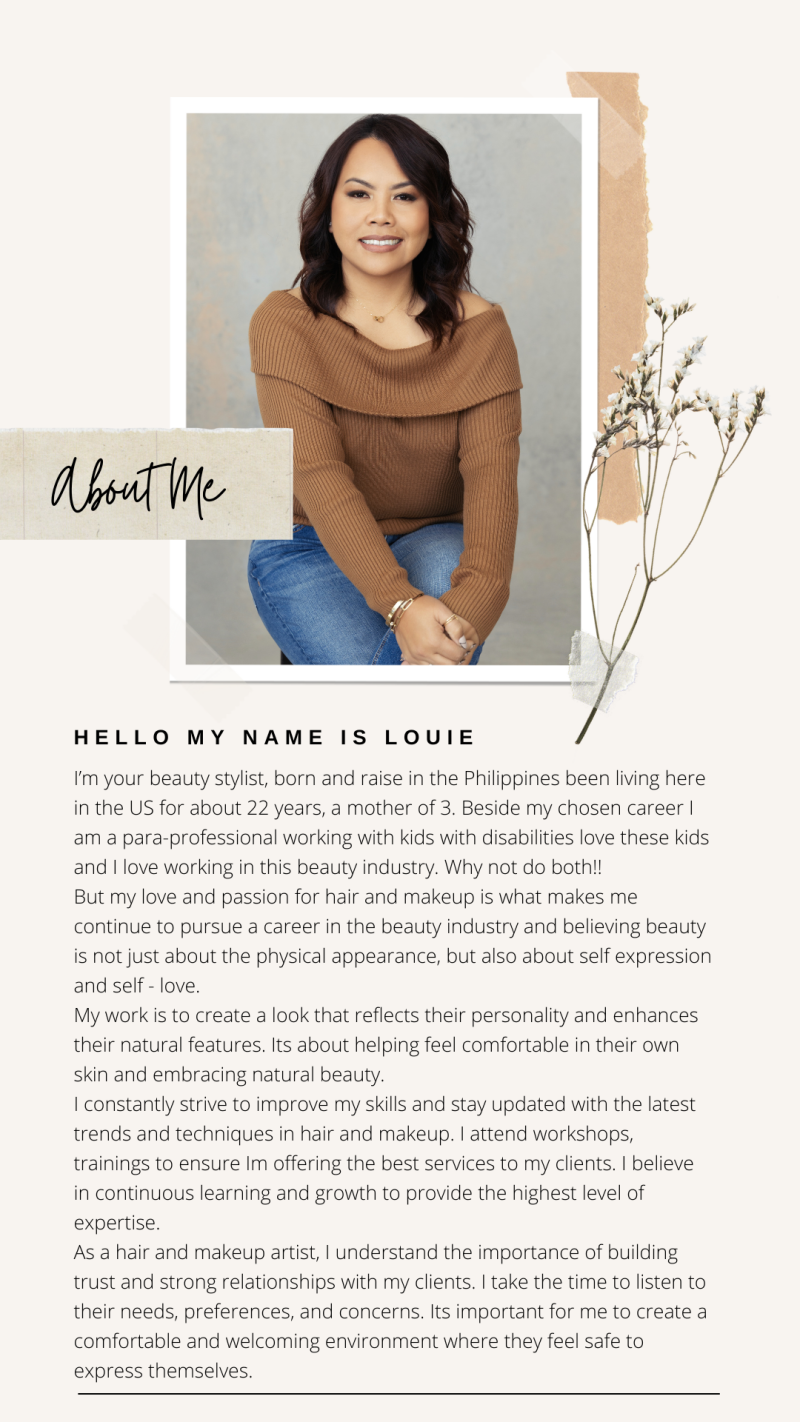 About Me

HELLO MY NAME IS LOUIE

I'm your beauty stylist, born and raise in the Philippines been living here in the US for about 22 years, a mother of 3. Beside my chosen career I am a para-professional working with kids with disabilities love these kids and I love working in this beauty industry. Why not do both!!
But my love and passion for hair and makeup is what makes me continue to pursue a career in the beauty industry and believing beauty is not just about the physical appearance, but also about self expression and self - love.
My work is to create a look that reflects their personality and enhances their natural features. Its about helping feel comfortable in their own skin and embracing natural beauty.
I constantly strive to improve my skills and stay updated with the latest trends and techniques in hair and makeup. I attend workshops, trainings to ensure Im offering the best services to my clients. I believe in continuous learning and growth to provide the highest level of expertise.
As a hair and makeup artist, I understand the importance of building trust and strong relationships with my clients. I take the time to listen to their needs, preferences, and concerns. Its important for me to create a comfortable and welcoming environment where they feel safe to express themselves.